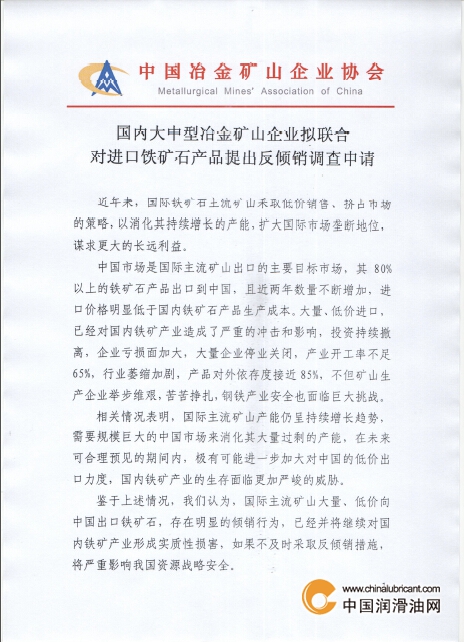 中国冶金矿山企业协会
Metallurgical Mines' Association of China

国内大中型冶金矿山企业拟联合
对进口铁矿石产品提出反倾销调查申请

近年来，国际铁矿石主流矿山采取低价销售、挤占市场的策略，以消化其持续增长的产能，扩大国际市场垄断地位，谋求更大的长远利益。

中国市场是国际主流矿山出口的主要目标市场，其 80%以上的铁矿石产品出口到中国，且近两年数量不断增加，进口价格明显低于国内铁矿石产品生产成本。大量、低价进口，已经对国内铁矿产业造成了严重的冲击和影响，投资持续撤离，企业亏损面加大，大量企业停业关闭，产业开工率不足65%，行业萎缩加剧，产品对外依存度接近 85%，不但矿山生产企业举步维艰，苦苦挣扎，钢铁产业安全也面临巨大挑战。

相关情况表明，国际主流矿山产能仍呈持续增长趋势，需要规模巨大的中国市场来消化其大量过剩的产能，在未来可合理预见的期间内，极有可能进一步加大对中国的低价出口力度，国内铁矿产业的生存面临更加严峻的威胁。

鉴于上述情况，我们认为，国际主流矿山大量、低价向中国出口铁矿石，存在明显的倾销行为，已经并将继续对国内铁矿产业形成实质性损害，如果不及时采取反倾销措施，将严重影响我国资源战略安全。

www.chinalubricant.com
中国润滑油网